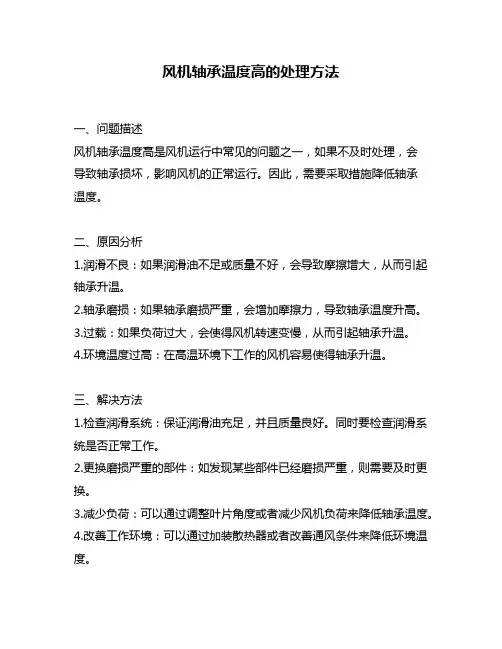 风机轴承温度高的处理方法

一、问题描述
风机轴承温度高是风机运行中常见的问题之一，如果不及时处理，会导致轴承损坏，影响风机的正常运行。因此，需要采取措施降低轴承温度。

二、原因分析
1.润滑不良：如果润滑油不足或质量不好，会导致摩擦增大，从而引起轴承升温。
2.轴承磨损：如果轴承磨损严重，会增加摩擦力，导致轴承温度升高。
3.过载：如果负荷过大，会使得风机转速变慢，从而引起轴承升温。
4.环境温度过高：在高温环境下工作的风机容易使得轴承升温。

三、解决方法
1.检查润滑系统：保证润滑油充足，并且质量良好。同时要检查润滑系统是否正常工作。
2.更换磨损严重的部件：如发现某些部件已经磨损严重，则需要及时更换。
3.减少负荷：可以通过调整叶片角度或者减少风机负荷来降低轴承温度。
4.改善工作环境：可以通过加装散热器或者改善通风条件来降低环境温度。